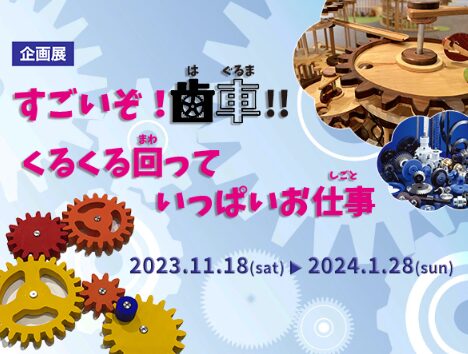 企画展

すごいぞ！歯車(はぐるま)!!

くるくる回(まわ)って
いっぱいお仕事(しごと)

2023.11.18(sat) ▶ 2024.1.28(sun)